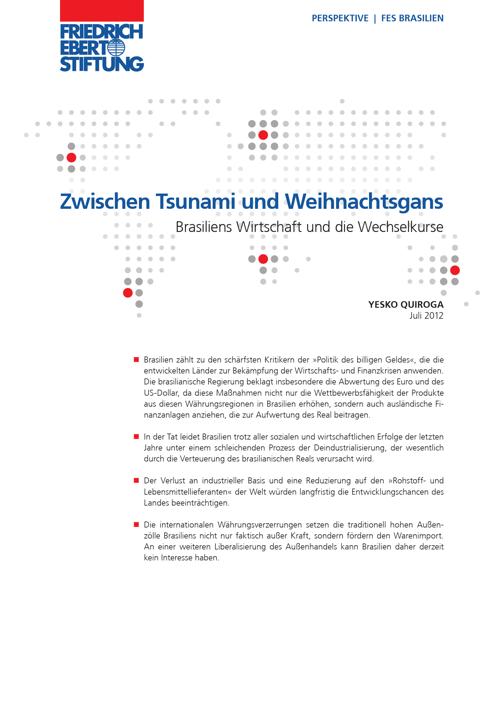 FRIEDRICH EBERT STIFTUNG

PERSPEKTIVE | FES BRASILIEN

Zwischen Tsunami und Weihnachtsgans

Brasiliens Wirtschaft und die Wechselkurse

YESKO QUIROGA
Juli 2012

■ Brasilien zählt zu den schärfsten Kritikern der »Politik des billigen Geldes«, die die entwickelten Länder zur Bekämpfung der Wirtschafts- und Finanzkrisen anwenden. Die brasilianische Regierung beklagt insbesondere die Abwertung des Euro und des US-Dollar, da diese Maßnahmen nicht nur die Wettbewerbsfähigkeit der Produkte aus diesen Währungsregionen in Brasilien erhöhen, sondern auch ausländische Finanzanlagen anziehen, die zur Aufwertung des Real beitragen.

■ In der Tat leidet Brasilien trotz aller sozialen und wirtschaftlichen Erfolge der letzten Jahre unter einem schleichenden Prozess der Deindustrialisierung, der wesentlich durch die Verteuerung des brasilianischen Reals verursacht wird.

■ Der Verlust an industrieller Basis und eine Reduzierung auf den »Rohstoff- und Lebensmittellieferanten« der Welt würden langfristig die Entwicklungschancen des Landes beeinträchtigen.

■ Die internationalen Währungsverzerrungen setzen die traditionell hohen Außenzölle Brasiliens nicht nur faktisch außer Kraft, sondern fördern den Warenimport. An einer weiteren Liberalisierung des Außenhandels kann Brasilien daher derzeit kein Interesse haben.